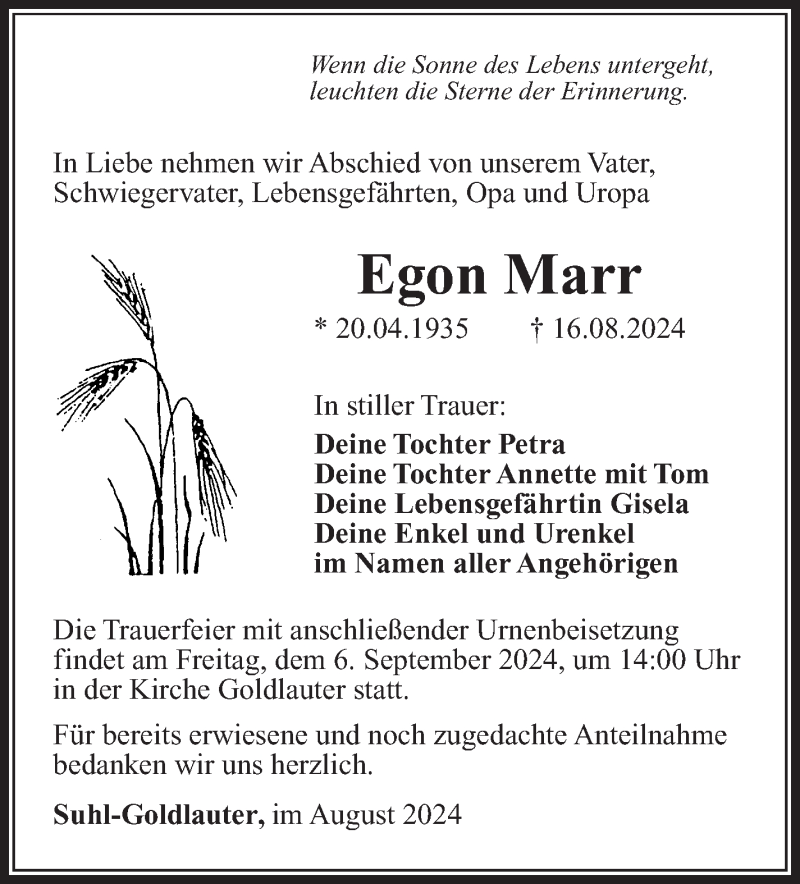 Wenn die Sonne des Lebens untergeht,
leuchten die Sterne der Erinnerung.

In Liebe nehmen wir Abschied von unserem Vater, Schwiegervater, Lebensgefährten, Opa und Uropa

Egon Marr

* 20.04.1935 † 16.08.2024

In stiller Trauer:
Deine Tochter Petra
Deine Tochter Annette mit Tom
Deine Lebensgefährtin Gisela
Deine Enkel und Urenkel
im Namen aller Angehörigen

Die Trauerfeier mit anschließender Urnenbeisetzung findet am Freitag, dem 6. September 2024, um 14:00 Uhr in der Kirche Goldlauter statt.

Für bereits erwiesene und noch zugedachte Anteilnahme bedanken wir uns herzlich.

Suhl-Goldlauter, im August 2024